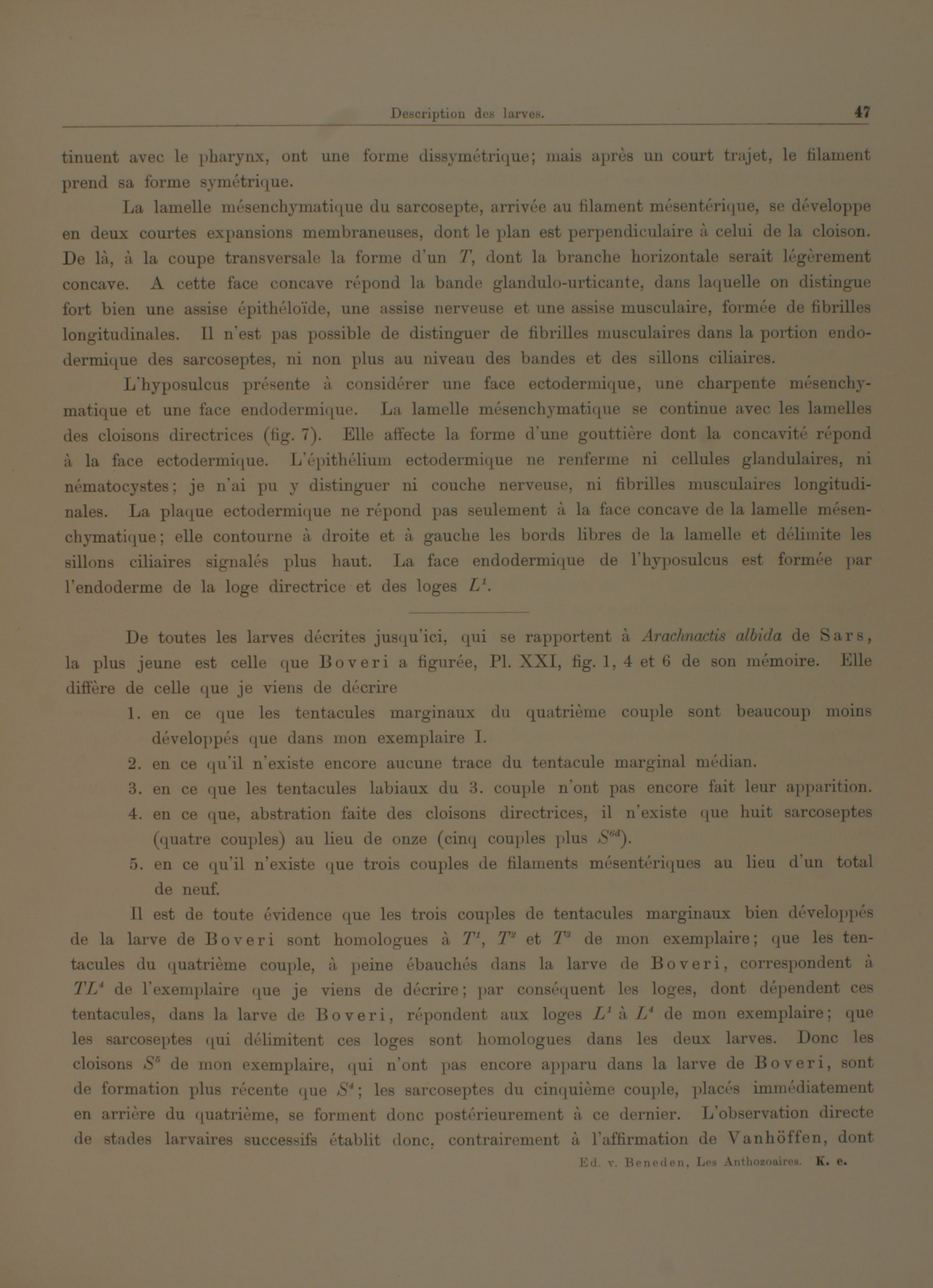 Description des larves. 47

tinuent avec le pharynx, ont une forme dissymétrique; mais après un court trajet, le filament prend sa forme symétrique.

La lamelle mésenchymatique du sarcosepte, arrivée au filament mésentérique, se développe en deux courtes expansions membraneuses, dont le plan est perpendiculaire à celui de la cloison. De là, à la coupe transversale la forme d'un $T$, dont la branche horizontale serait légèrement concave. A cette face concave répond la bande glandulo-urticante, dans laquelle on distingue fort bien une assise épithéloïde, une assise nerveuse et une assise musculaire, formée de fibrilles longitudinales. Il n'est pas possible de distinguer de fibrilles musculaires dans la portion endodermique des sarcoseptes, ni non plus au niveau des bandes et des sillons ciliaires.

L'hyposulcus présente à considérer une face ectodermique, une charpente mésenchymatique et une face endodermique. La lamelle mésenchymatique se continue avec les lamelles des cloisons directrices (fig. 7). Elle affecte la forme d'une gouttière dont la concavité répond à la face ectodermique. L'épithélium ectodermique ne renferme ni cellules glandulaires, ni nématocystes; je n'ai pu y distinguer ni couche nerveuse, ni fibrilles musculaires longitudinales. La plaque ectodermique ne répond pas seulement à la face concave de la lamelle mésenchymatique; elle contourne à droite et à gauche les bords libres de la lamelle et délimite les sillons ciliaires signalés plus haut. La face endodermique de l'hyposulcus est formée par l'endoderme de la loge directrice et des loges $L^1$.

De toutes les larves décrites jusqu'ici, qui se rapportent à Arachnactis albida de Sars, la plus jeune est celle que Boveri a figurée, Pl. XXI, fig. 1, 4 et 6 de son mémoire. Elle diffère de celle que je viens de décrire

1. en ce que les tentacules marginaux du quatrième couple sont beaucoup moins développés que dans mon exemplaire I.
2. en ce qu'il n'existe encore aucune trace du tentacule marginal médian.
3. en ce que les tentacules labiaux du 3. couple n'ont pas encore fait leur apparition.
4. en ce que, abstration faite des cloisons directrices, il n'existe que huit sarcoseptes (quatre couples) au lieu de onze (cinq couples plus $S^{6d}$).
5. en ce qu'il n'existe que trois couples de filaments mésentériques au lieu d'un total de neuf.

Il est de toute évidence que les trois couples de tentacules marginaux bien développés de la larve de Boveri sont homologues à $T^1$, $T^2$ et $T^3$ de mon exemplaire; que les tentacules du quatrième couple, à peine ébauchés dans la larve de Boveri, correspondent à $TL^4$ de l'exemplaire que je viens de décrire; par conséquent les loges, dont dépendent ces tentacules, dans la larve de Boveri, répondent aux loges $L^1$ à $L^4$ de mon exemplaire; que les sarcoseptes qui délimitent ces loges sont homologues dans les deux larves. Donc les cloisons $S^5$ de mon exemplaire, qui n'ont pas encore apparu dans la larve de Boveri, sont de formation plus récente que $S^4$; les sarcoseptes du cinquième couple, placés immédiatement en arrière du quatrième, se forment donc postérieurement à ce dernier. L'observation directe de stades larvaires successifs établit donc, contrairement à l'affirmation de Vanhöffen, dont

Ed. v. Beneden, Les Anthozoaires. K. e.